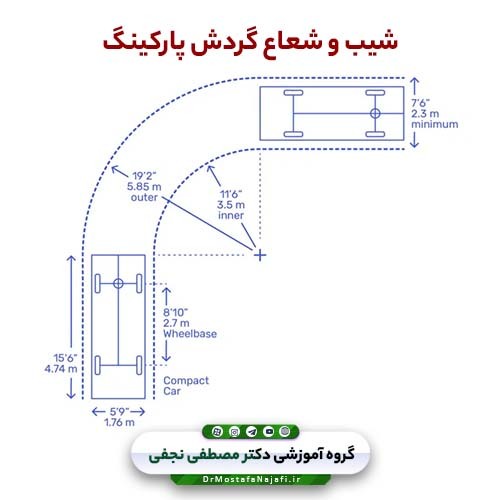 شیب و شعاع گردش پارکینگ

7'6"
2.3 m
minimum

19'2"
5.85 m
outer

11'6"
3.5 m
inner

8'10"
2.7 m
Wheelbase

15'6"
4.74 m

Compact
Car

5'9"
1.76 m

گروه آموزشی دکتر مصطفی نجفی

DrMostafaNajafi.ir